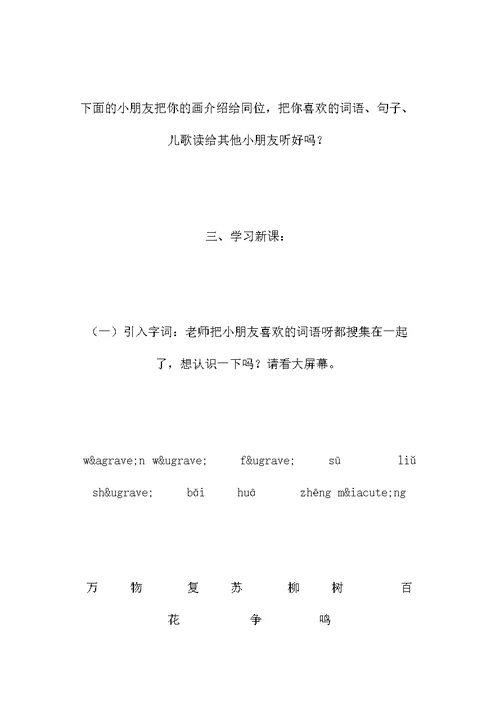 下面的小朋友把你的画介绍给同位，把你喜欢的词语、句子、儿歌读给其他小朋友听好吗？

三、学习新课：

（一）引入字词：老师把小朋友喜欢的词语呀都搜集在一起了，想认识一下吗？请看大屏幕。

w&agrave;n w&ugrave; f&ugrave; sū liǔ sh&ugrave; bǎi huā zhēng m&iacute;ng

万 物 复 苏 柳 树 百 花 争 鸣